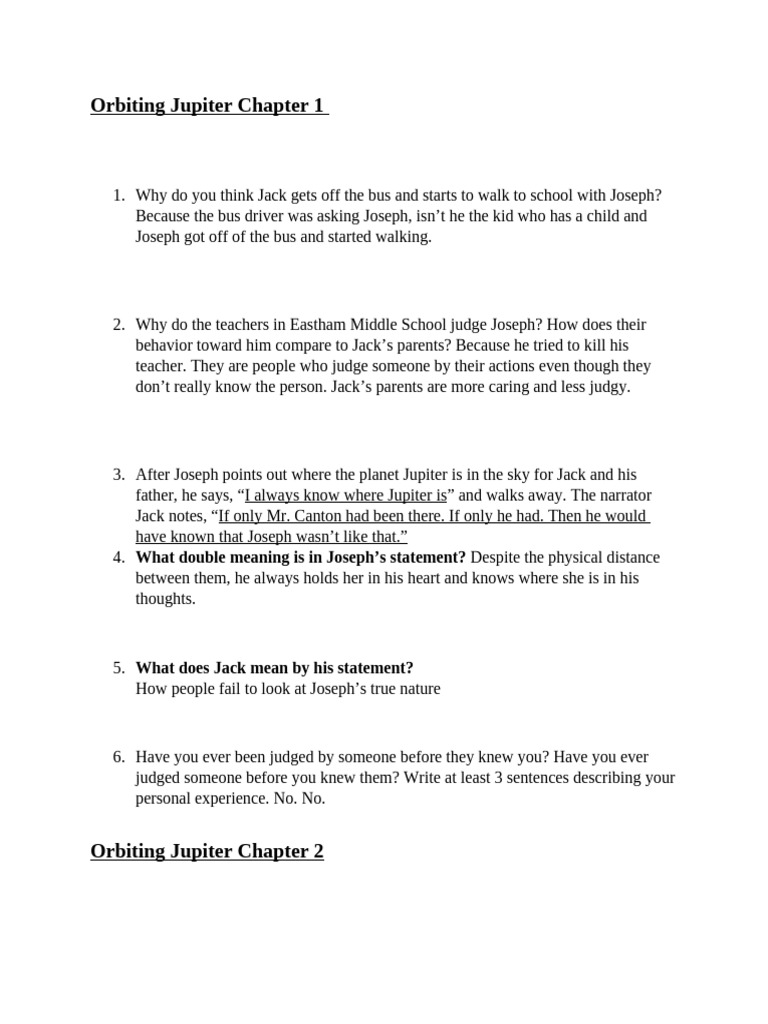 Orbiting Jupiter Chapter 1

1. Why do you think Jack gets off the bus and starts to walk to school with Joseph? Because the bus driver was asking Joseph, isn't he the kid who has a child and Joseph got off of the bus and started walking.

2. Why do the teachers in Eastham Middle School judge Joseph? How does their behavior toward him compare to Jack's parents? Because he tried to kill his teacher. They are people who judge someone by their actions even though they don't really know the person. Jack's parents are more caring and less judgy.

3. After Joseph points out where the planet Jupiter is in the sky for Jack and his father, he says, "I always know where Jupiter is" and walks away. The narrator Jack notes, "If only Mr. Canton had been there. If only he had. Then he would have known that Joseph wasn't like that."
4. What double meaning is in Joseph's statement? Despite the physical distance between them, he always holds her in his heart and knows where she is in his thoughts.

5. What does Jack mean by his statement?
How people fail to look at Joseph's true nature

6. Have you ever been judged by someone before they knew you? Have you ever judged someone before you knew them? Write at least 3 sentences describing your personal experience. No. No.

Orbiting Jupiter Chapter 2